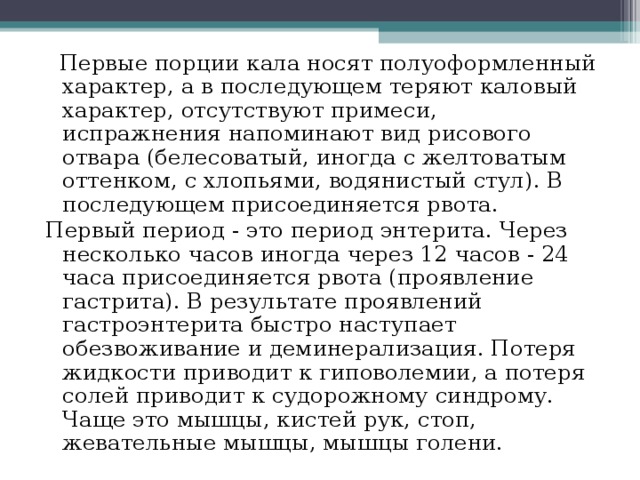 Первые порции кала носят полуоформленный характер, а в последующем теряют каловый характер, отсутствуют примеси, испражнения напоминают вид рисового отвара (белесоватый, иногда с желтоватым оттенком, с хлопьями, водянистый стул). В последующем присоединяется рвота.

Первый период - это период энтерита. Через несколько часов иногда через 12 часов - 24 часа присоединяется рвота (проявление гастрита). В результате проявлений гастроэнтерита быстро наступает обезвоживание и деминерализация. Потеря жидкости приводит к гиповолемии, а потеря солей приводит к судорожному синдрому. Чаще это мышцы, кистей рук, стоп, жевательные мышцы, мышцы голени.